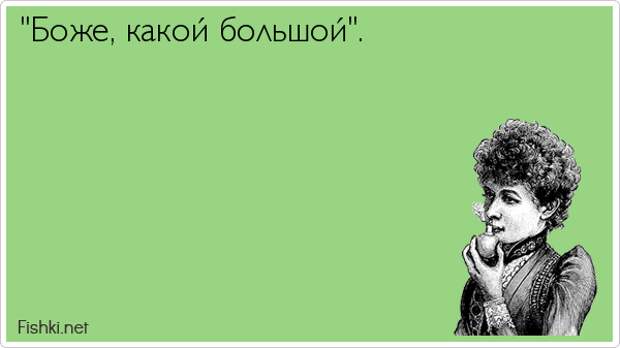 "Боже, какой большой".

Fishki.net